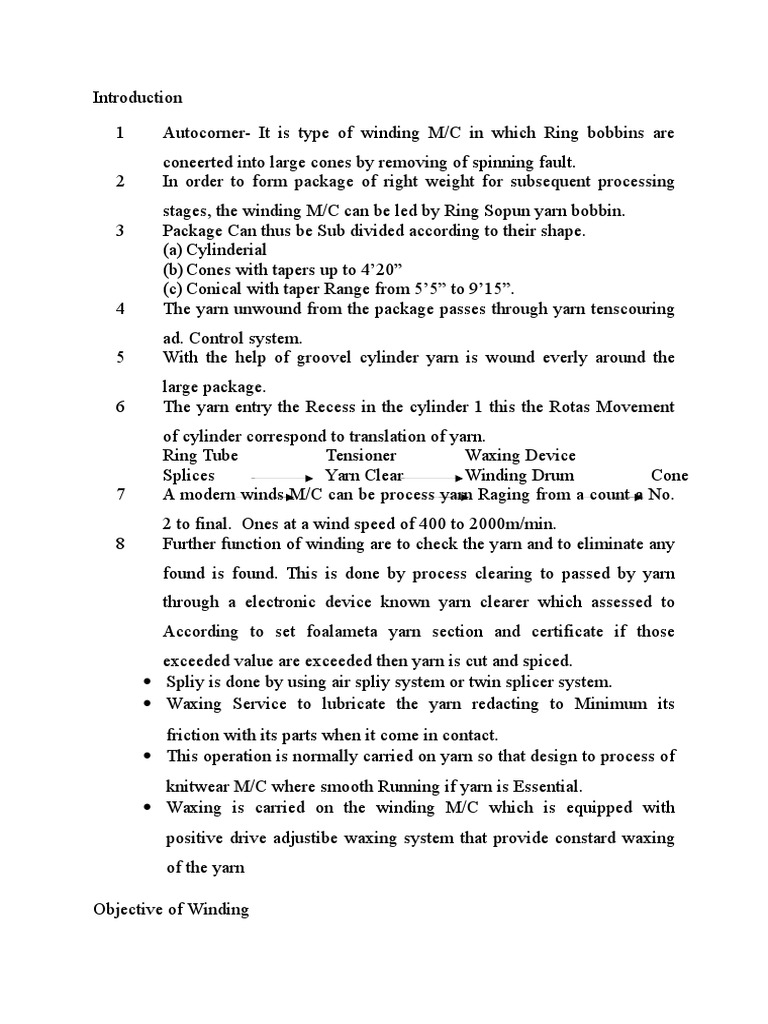 Introduction

1 Autocorner- It is type of winding M/C in which Ring bobbins are coneerted into large cones by removing of spinning fault.

2 In order to form package of right weight for subsequent processing stages, the winding M/C can be led by Ring Sopun yarn bobbin.

3 Package Can thus be Sub divided according to their shape.
(a) Cylinderial
(b) Cones with tapers up to 4'20"
(c) Conical with taper Range from 5'5" to 9'15".

4 The yarn unwound from the package passes through yarn tenscouring ad. Control system.

5 With the help of groovel cylinder yarn is wound everly around the large package.

6 The yarn entry the Recess in the cylinder 1 this the Rotas Movement of cylinder correspond to translation of yarn.
Ring Tube Tensioner Waxing Device
Splices Yarn Clear Winding Drum Cone

7 A modern winds M/C can be process yarn Raging from a count a No. 2 to final. Ones at a wind speed of 400 to 2000m/min.

8 Further function of winding are to check the yarn and to eliminate any found is found. This is done by process clearing to passed by yarn through a electronic device known yarn clearer which assessed to According to set foalameta yarn section and certificate if those exceeded value are exceeded then yarn is cut and spiced.

• Spliy is done by using air spliy system or twin splicer system.
• Waxing Service to lubricate the yarn redacting to Minimum its friction with its parts when it come in contact.
• This operation is normally carried on yarn so that design to process of knitwear M/C where smooth Running if yarn is Essential.
• Waxing is carried on the winding M/C which is equipped with positive drive adjustibe waxing system that provide constard waxing of the yarn

Objective of Winding